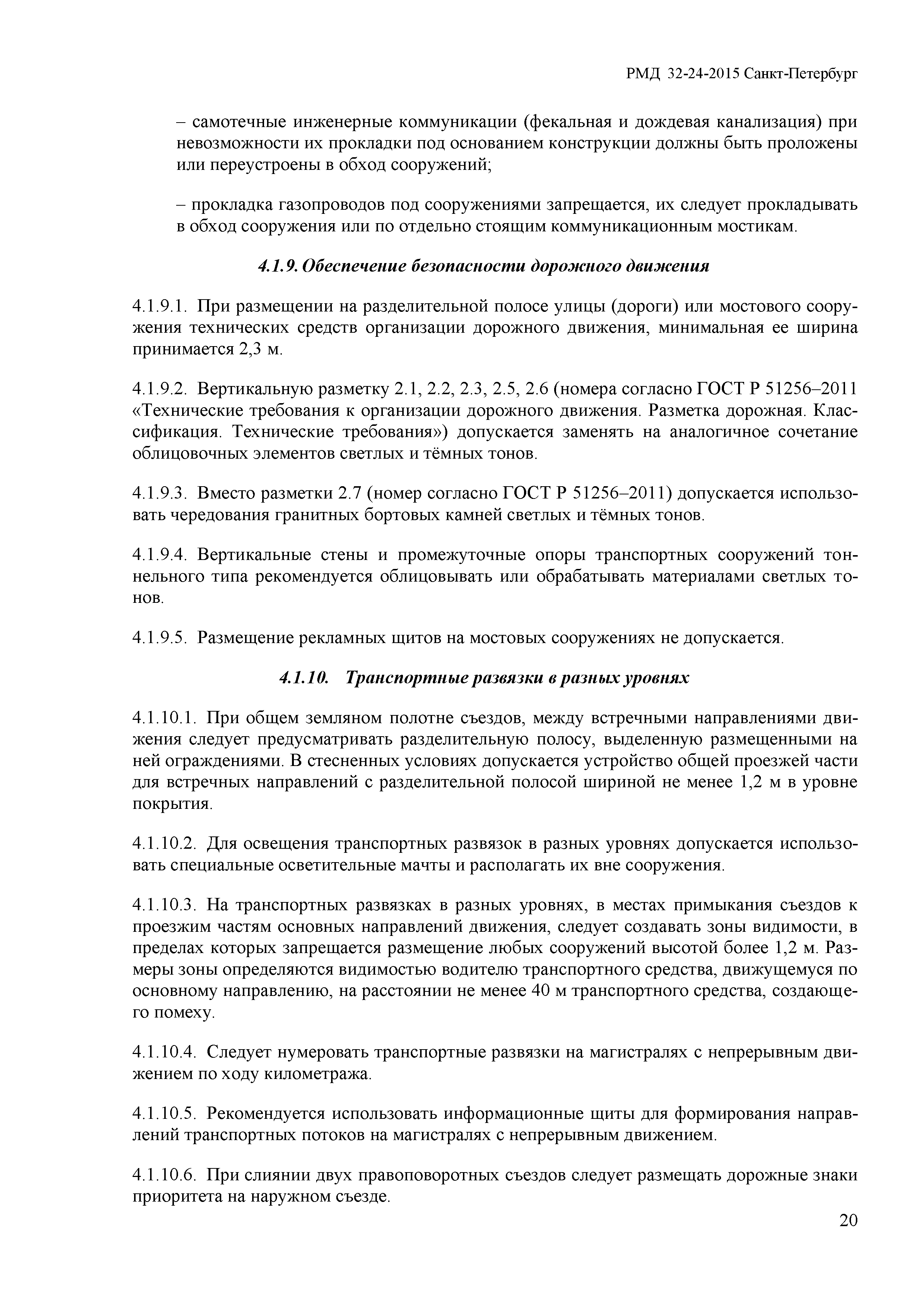 РМД 32-24-2015 Санкт-Петербург

– самотечные инженерные коммуникации (фекальная и дождевая канализация) при невозможности их прокладки под основанием конструкции должны быть проложены или переустроены в обход сооружений;

– прокладка газопроводов под сооружениями запрещается, их следует прокладывать в обход сооружения или по отдельно стоящим коммуникационным мостикам.

4.1.9. Обеспечение безопасности дорожного движения

4.1.9.1. При размещении на разделительной полосе улицы (дороги) или мостового сооружения технических средств организации дорожного движения, минимальная ее ширина принимается 2,3 м.

4.1.9.2. Вертикальную разметку 2.1, 2.2, 2.3, 2.5, 2.6 (номера согласно ГОСТ Р 51256–2011 «Технические требования к организации дорожного движения. Разметка дорожная. Классификация. Технические требования») допускается заменять на аналогичное сочетание облицовочных элементов светлых и тёмных тонов.

4.1.9.3. Вместо разметки 2.7 (номер согласно ГОСТ Р 51256–2011) допускается использовать чередования гранитных бортовых камней светлых и тёмных тонов.

4.1.9.4. Вертикальные стены и промежуточные опоры транспортных сооружений тоннельного типа рекомендуется облицовывать или обрабатывать материалами светлых тонов.

4.1.9.5. Размещение рекламных щитов на мостовых сооружениях не допускается.

4.1.10. Транспортные развязки в разных уровнях

4.1.10.1. При общем земляном полотне съездов, между встречными направлениями движения следует предусматривать разделительную полосу, выделенную размещенными на ней ограждениями. В стесненных условиях допускается устройство общей проезжей части для встречных направлений с разделительной полосой шириной не менее 1,2 м в уровне покрытия.

4.1.10.2. Для освещения транспортных развязок в разных уровнях допускается использовать специальные осветительные мачты и располагать их вне сооружения.

4.1.10.3. На транспортных развязках в разных уровнях, в местах примыкания съездов к проезжим частям основных направлений движения, следует создавать зоны видимости, в пределах которых запрещается размещение любых сооружений высотой более 1,2 м. Размеры зоны определяются видимостью водителю транспортного средства, движущемуся по основному направлению, на расстоянии не менее 40 м транспортного средства, создающего помеху.

4.1.10.4. Следует нумеровать транспортные развязки на магистралях с непрерывным движением по ходу километража.

4.1.10.5. Рекомендуется использовать информационные щиты для формирования направлений транспортных потоков на магистралях с непрерывным движением.

4.1.10.6. При слиянии двух правоповоротных съездов следует размещать дорожные знаки приоритета на наружном съезде.

20